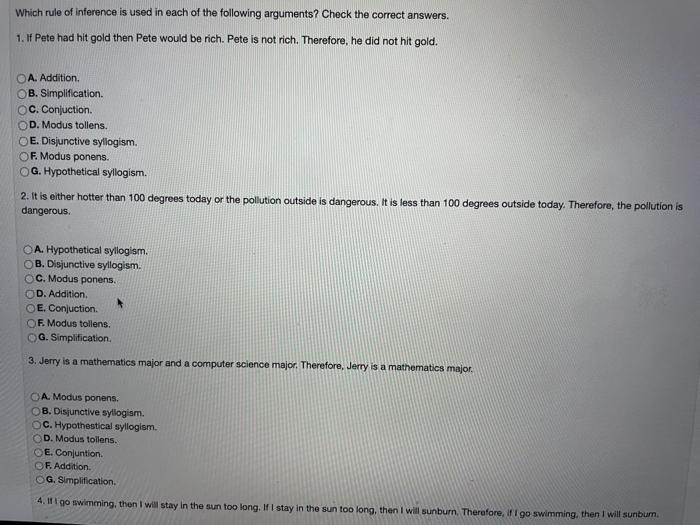 Which rule of inference is used in each of the following arguments? Check the correct answers.

1. If Pete had hit gold then Pete would be rich. Pete is not rich. Therefore, he did not hit gold.

A. Addition.
B. Simplification.
C. Conjuction.
D. Modus tollens.
E. Disjunctive syllogism.
F. Modus ponens.
G. Hypothetical syllogism.

2. It is either hotter than 100 degrees today or the pollution outside is dangerous. It is less than 100 degrees outside today. Therefore, the pollution is dangerous.

A. Hypothetical syllogism.
B. Disjunctive syllogism.
C. Modus ponens.
D. Addition.
E. Conjuction.
F. Modus tollens.
G. Simplification.

3. Jerry is a mathematics major and a computer science major. Therefore, Jerry is a mathematics major.

A. Modus ponens.
B. Disjunctive syllogism.
C. Hypothestical syllogism.
D. Modus tollens.
E. Conjuntion.
F. Addition.
G. Simplification.

4. If I go swimming, then I will stay in the sun too long. If I stay in the sun too long, then I will sunburn. Therefore, if I go swimming, then I will sunburn.